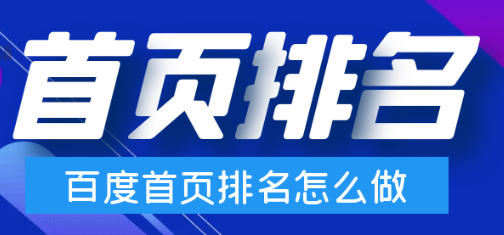 首页排名

百度首页排名怎么做